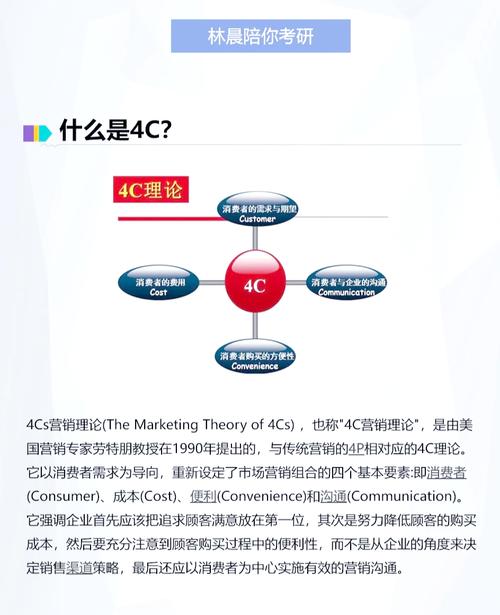 林晨陪你考研

什么是4C?

4C理论

消费者的需求与期望
Customer

消费者的费用
Cost

4C

消费者与企业的沟通
Communication

消费者购买的方便性
Convenience

4Cs营销理论(The Marketing Theory of 4Cs)，也称"4C营销理论"，是由美国营销专家劳特朋教授在1990年提出的，与传统营销的4P相对应的4C理论。它以消费者需求为导向，重新设定了市场营销组合的四个基本要素:即消费者(Consumer)、成本(Cost)、便利(Convenience)和沟通(Communication)。它强调企业首先应该把追求顾客满意放在第一位，其次是努力降低顾客的购买成本，然后要充分注意到顾客购买过程中的便利性，而不是从企业的角度来决定销售渠道策略，最后还应以消费者为中心实施有效的营销沟通。